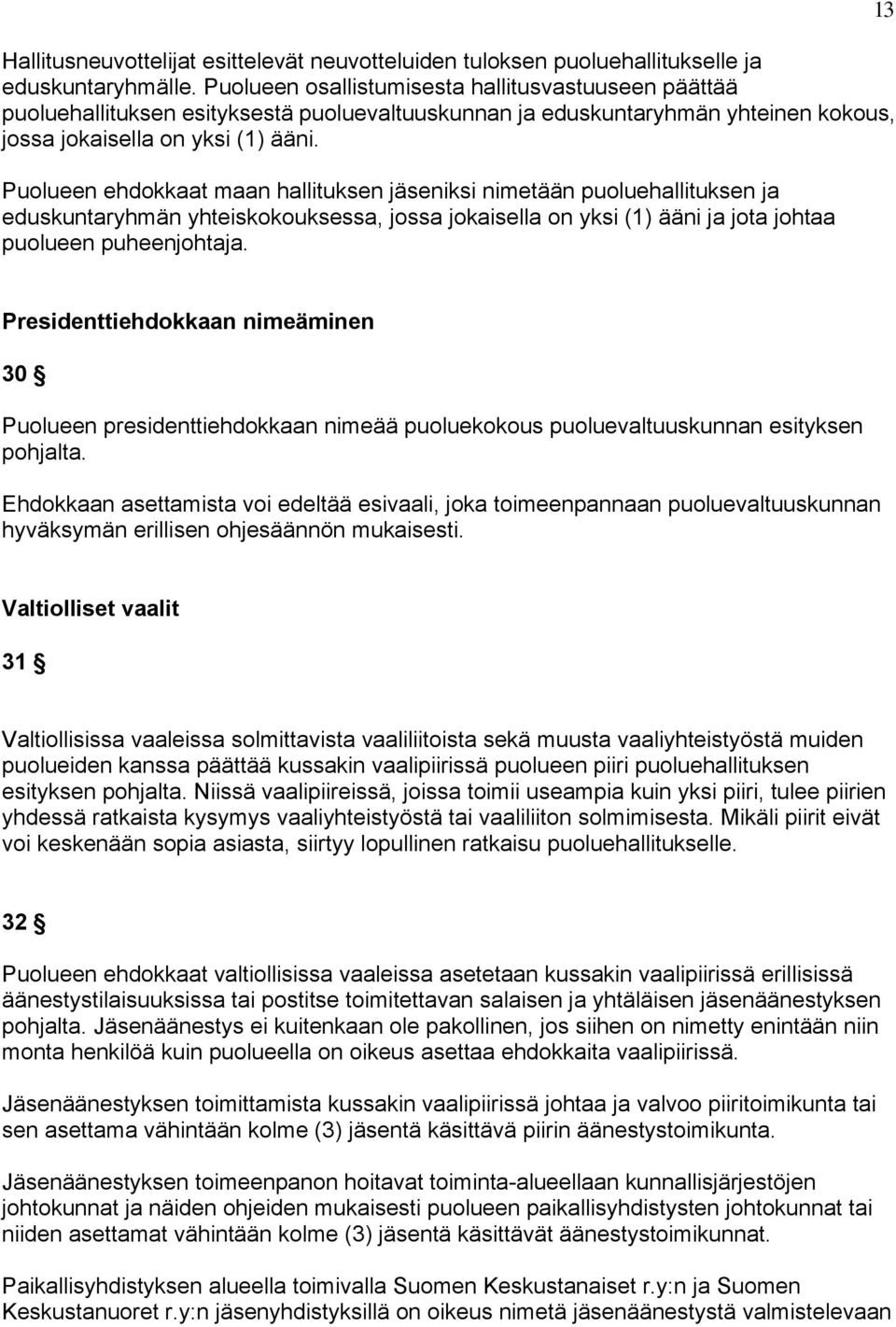 13

Hallitusneuvottelijat esittelevät neuvotteluiden tuloksen puoluehallitukselle ja eduskuntaryhmälle. Puolueen osallistumisesta hallitusvastuuseen päättää puoluehallituksen esityksestä puoluevaltuuskunnan ja eduskuntaryhmän yhteinen kokous, jossa jokaisella on yksi (1) ääni.

Puolueen ehdokkaat maan hallituksen jäseniksi nimetään puoluehallituksen ja eduskuntaryhmän yhteiskokouksessa, jossa jokaisella on yksi (1) ääni ja jota johtaa puolueen puheenjohtaja.

Presidenttiehdokkaan nimeäminen

30 §

Puolueen presidenttiehdokkaan nimeää puoluekokous puoluevaltuuskunnan esityksen pohjalta.

Ehdokkaan asettamista voi edeltää esivaali, joka toimeenpannaan puoluevaltuuskunnan hyväksymän erillisen ohjesäännön mukaisesti.

Valtiolliset vaalit

31 §

Valtiollisissa vaaleissa solmittavista vaaliliitoista sekä muusta vaaliyhteistyöstä muiden puolueiden kanssa päättää kussakin vaalipiirissä puolueen piiri puoluehallituksen esityksen pohjalta. Niissä vaalipiireissä, joissa toimii useampia kuin yksi piiri, tulee piirien yhdessä ratkaista kysymys vaaliyhteistyöstä tai vaaliliiton solmimisesta. Mikäli piirit eivät voi keskenään sopia asiasta, siirtyy lopullinen ratkaisu puoluehallitukselle.

32 §

Puolueen ehdokkaat valtiollisissa vaaleissa asetetaan kussakin vaalipiirissä erillisissä äänestystilaisuuksissa tai postitse toimitettavan salaisen ja yhtäläisen jäsenäänestyksen pohjalta. Jäsenäänestys ei kuitenkaan ole pakollinen, jos siihen on nimetty enintään niin monta henkilöä kuin puolueella on oikeus asettaa ehdokkaita vaalipiirissä.

Jäsenäänestyksen toimittamista kussakin vaalipiirissä johtaa ja valvoo piiritoimikunta tai sen asettama vähintään kolme (3) jäsentä käsittävä piirin äänestystoimikunta.

Jäsenäänestyksen toimeenpanon hoitavat toiminta-alueellaan kunnallisjärjestöjen johtokunnat ja näiden ohjeiden mukaisesti puolueen paikallisyhdistysten johtokunnat tai niiden asettamat vähintään kolme (3) jäsentä käsittävät äänestystoimikunnat.

Paikallisyhdistyksen alueella toimivalla Suomen Keskustanaiset r.y:n ja Suomen Keskustanuoret r.y:n jäsenyhdistyksillä on oikeus nimetä jäsenäänestystä valmistelevaan